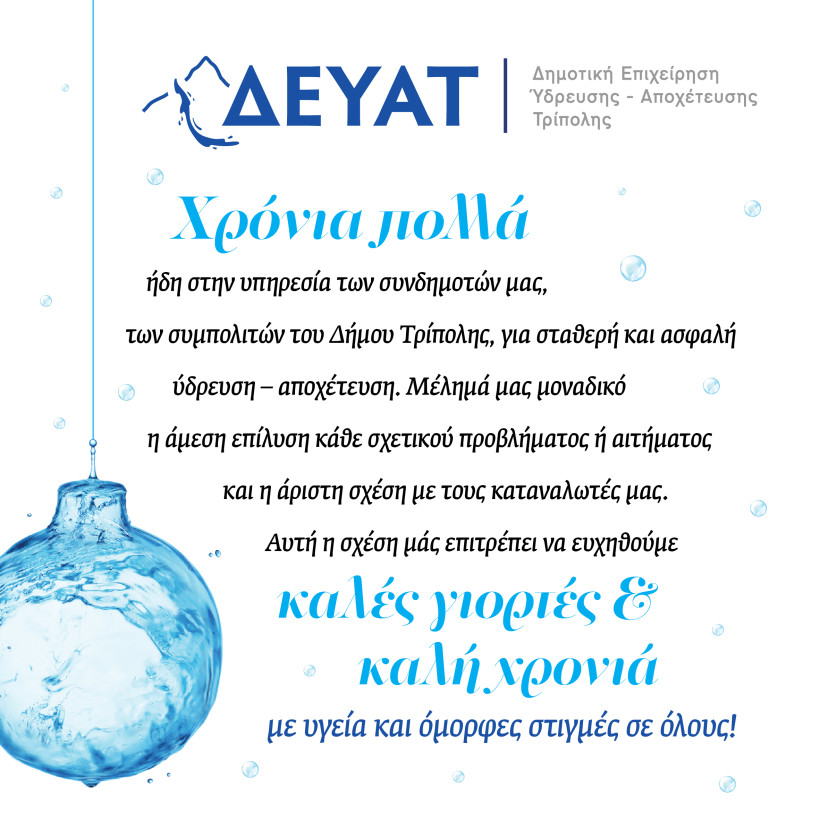 ΔΕΥΑΤ
Δημοτική Επιχείρηση
Ύδρευσης - Αποχέτευσης
Τρίπολης

Χρόνια πολλά

ήδη στην υπηρεσία των συνδημοτών μας, των συμπολιτών του Δήμου Τρίπολης, για σταθερή και ασφαλή ύδρευση – αποχέτευση. Μέλημά μας μοναδικό η άμεση επίλυση κάθε σχετικού προβλήματος ή αιτήματος και η άριστη σχέση με τους καταναλωτές μας.

Αυτή η σχέση μάς επιτρέπει να ευχηθούμε

καλές γιορτές & καλή χρονιά

με υγεία και όμορφες στιγμές σε όλους!